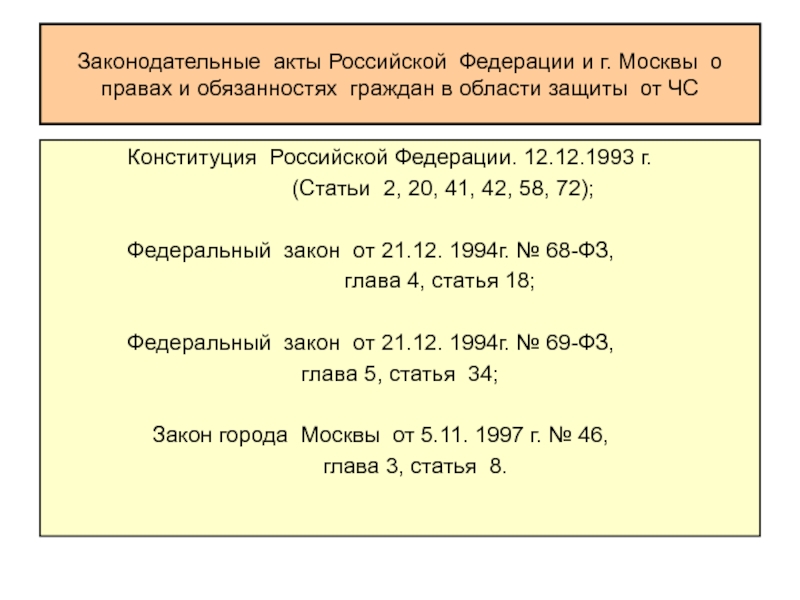 Законодательные акты Российской Федерации и г. Москвы о правах и обязанностях граждан в области защиты от ЧС

Конституция Российской Федерации. 12.12.1993 г.
(Статьи 2, 20, 41, 42, 58, 72);

Федеральный закон от 21.12. 1994г. № 68-ФЗ,
глава 4, статья 18;

Федеральный закон от 21.12. 1994г. № 69-ФЗ,
глава 5, статья 34;

Закон города Москвы от 5.11. 1997 г. № 46,
глава 3, статья 8.